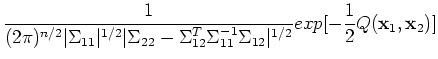 $\frac{1}{(2\pi)^{n/2}|\Sigma_{11}|^{1/2}|\Sigma_{22}-\Sigma_{12}^{T}\Sigma_{11}^{-1}\Sigma_{12}|^{1/2}}exp[-\frac{1}{2}Q(\mathbf{x}_1,\mathbf{x}_2)]$